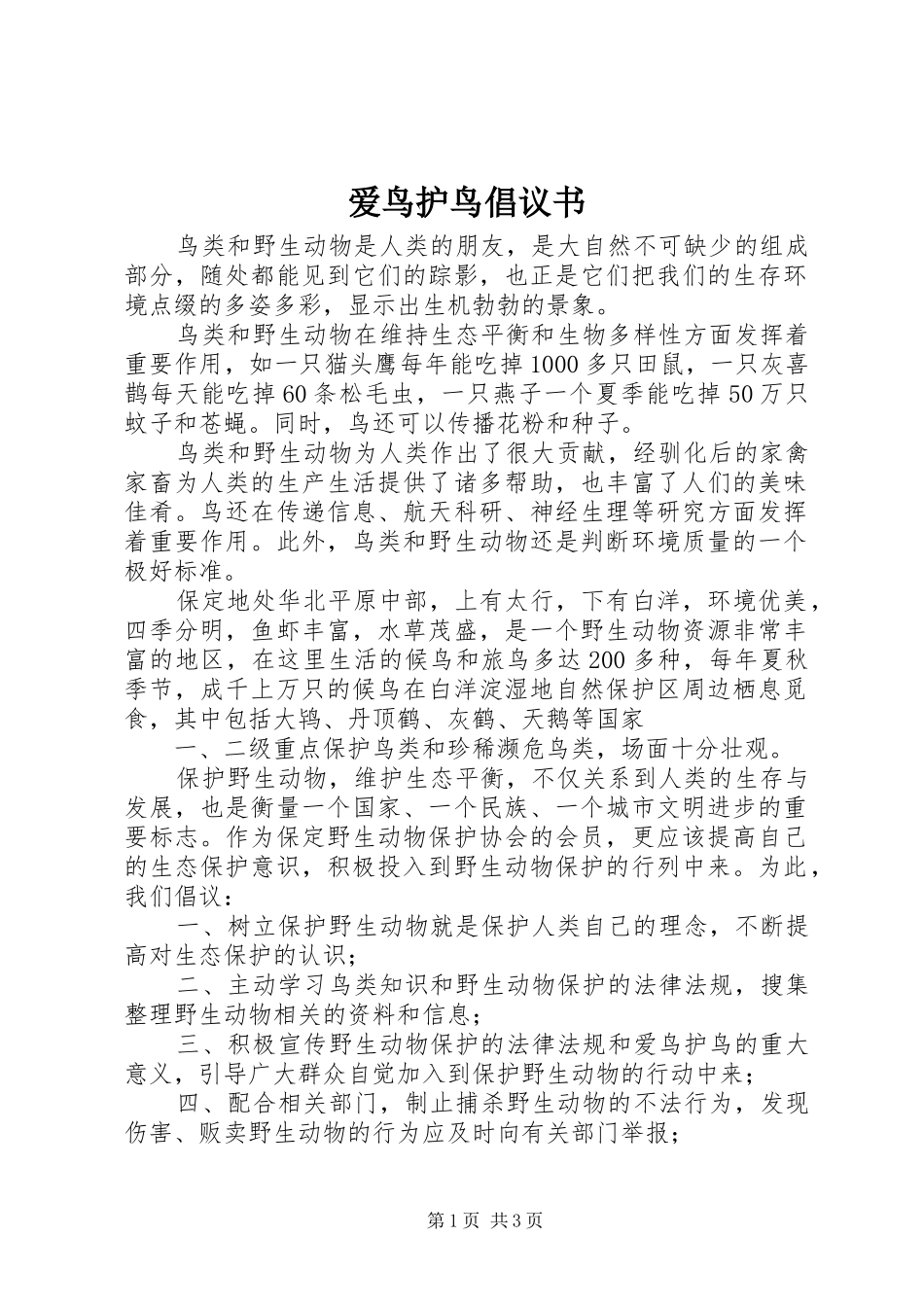 爱鸟护鸟倡议书

鸟类和野生动物是人类的朋友，是大自然不可缺少的组成部分，随处都能见到它们的踪影，也正是它们把我们的生存环境点缀的多姿多彩，显示出生机勃勃的景象。

鸟类和野生动物在维持生态平衡和生物多样性方面发挥着重要作用，如一只猫头鹰每年能吃掉1000多只田鼠，一只灰喜鹊每天能吃掉60条松毛虫，一只燕子一个夏季能吃掉50万只蚊子和苍蝇。同时，鸟还可以传播花粉和种子。

鸟类和野生动物为人类作出了很大贡献，经驯化后的家禽家畜为人类的生产生活提供了诸多帮助，也丰富了人们的美味佳肴。鸟还在传递信息、航天科研、神经生理等研究方面发挥着重要作用。此外，鸟类和野生动物还是判断环境质量的一个极好标准。

保定地处华北平原中部，上有太行，下有白洋，环境优美，四季分明，鱼虾丰富，水草茂盛，是一个野生动物资源非常丰富的地区，在这里生活的候鸟和旅鸟多达200多种，每年夏秋季节，成千上万只的候鸟在白洋淀湿地自然保护区周边栖息觅食，其中包括大鸨、丹顶鹤、灰鹤、天鹅等国家

一、二级重点保护鸟类和珍稀濒危鸟类，场面十分壮观。

保护野生动物，维护生态平衡，不仅关系到人类的生存与发展，也是衡量一个国家、一个民族、一个城市文明进步的重要标志。作为保定野生动物保护协会的会员，更应该提高自己的生态保护意识，积极投入到野生动物保护的行列中来。为此，我们倡议：

一、树立保护野生动物就是保护人类自己的理念，不断提高对生态保护的认识；

二、主动学习鸟类知识和野生动物保护的法律法规，搜集整理野生动物相关的资料和信息；

三、积极宣传野生动物保护的法律法规和爱鸟护鸟的重大意义，引导广大群众自觉加入到保护野生动物的行动中来；

四、配合相关部门，制止捕杀野生动物的不法行为，发现伤害、贩卖野生动物的行为应及时向有关部门举报；

第1页 共3页